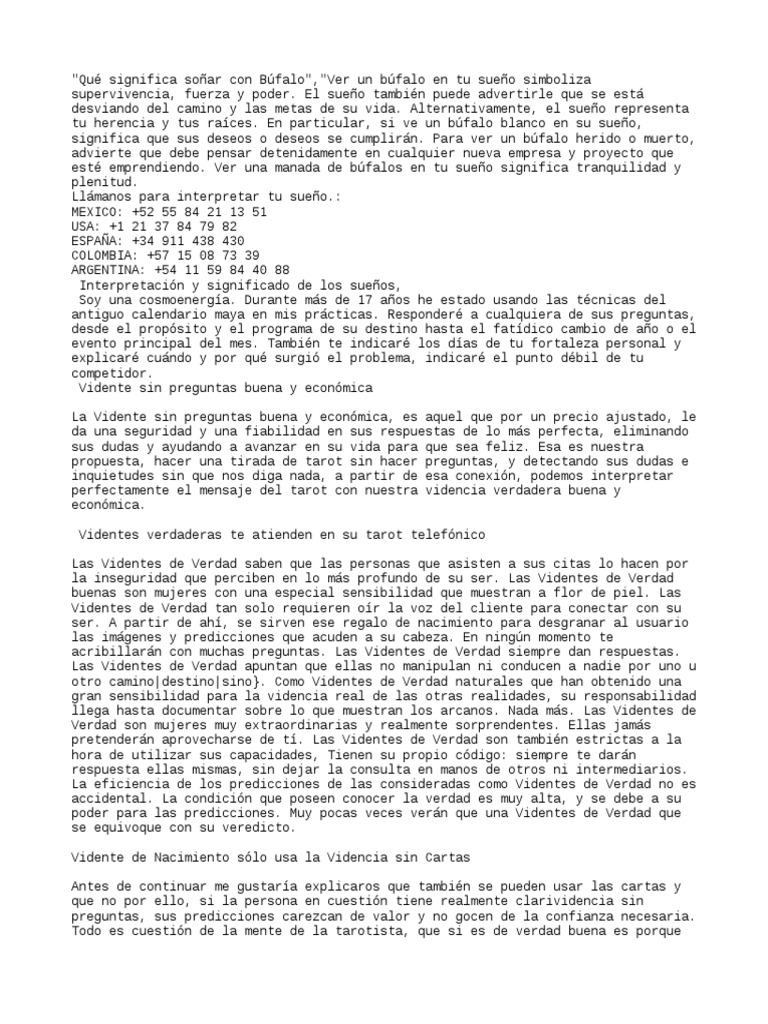 "Qué significa soñar con Búfalo","Ver un búfalo en tu sueño simboliza supervivencia, fuerza y poder. El sueño también puede advertirle que se está desviando del camino y las metas de su vida. Alternativamente, el sueño representa tu herencia y tus raíces. En particular, si ve un búfalo blanco en su sueño, significa que sus deseos o deseos se cumplirán. Para ver un búfalo herido o muerto, advierte que debe pensar detenidamente en cualquier nueva empresa y proyecto que esté emprendiendo. Ver una manada de búfalos en tu sueño significa tranquilidad y plenitud.
Llámanos para interpretar tu sueño.:
MEXICO: +52 55 84 21 13 51
USA: +1 21 37 84 79 82
ESPAÑA: +34 911 438 430
COLOMBIA: +57 15 08 73 39
ARGENTINA: +54 11 59 84 40 88
Interpretación y significado de los sueños,
Soy una cosmoenergía. Durante más de 17 años he estado usando las técnicas del antiguo calendario maya en mis prácticas. Responderé a cualquiera de sus preguntas, desde el propósito y el programa de su destino hasta el fatídico cambio de año o el evento principal del mes. También te indicaré los días de tu fortaleza personal y explicaré cuándo y por qué surgió el problema, indicaré el punto débil de tu competidor.
Vidente sin preguntas buena y económica

La Vidente sin preguntas buena y económica, es aquel que por un precio ajustado, le da una seguridad y una fiabilidad en sus respuestas de lo más perfecta, eliminando sus dudas y ayudando a avanzar en su vida para que sea feliz. Esa es nuestra propuesta, hacer una tirada de tarot sin hacer preguntas, y detectando sus dudas e inquietudes sin que nos diga nada, a partir de esa conexión, podemos interpretar perfectamente el mensaje del tarot con nuestra videncia verdadera buena y económica.

Videntes verdaderas te atienden en su tarot telefónico

Las Videntes de Verdad saben que las personas que asisten a sus citas lo hacen por la inseguridad que perciben en lo más profundo de su ser. Las Videntes de Verdad buenas son mujeres con una especial sensibilidad que muestran a flor de piel. Las Videntes de Verdad tan solo requieren oír la voz del cliente para conectar con su ser. A partir de ahí, se sirven ese regalo de nacimiento para desgranar al usuario las imágenes y predicciones que acuden a su cabeza. En ningún momento te acribillarán con muchas preguntas. Las Videntes de Verdad siempre dan respuestas. Las Videntes de Verdad apuntan que ellas no manipulan ni conducen a nadie por uno u otro camino|destino|sino}. Como Videntes de Verdad naturales que han obtenido una gran sensibilidad para la videncia real de las otras realidades, su responsabilidad llega hasta documentar sobre lo que muestran los arcanos. Nada más. Las Videntes de Verdad son mujeres muy extraordinarias y realmente sorprendentes. Ellas jamás pretenderán aprovecharse de tí. Las Videntes de Verdad son también estrictas a la hora de utilizar sus capacidades, Tienen su propio código: siempre te darán respuesta ellas mismas, sin dejar la consulta en manos de otros ni intermediarios. La eficiencia de los predicciones de las consideradas como Videntes de Verdad no es accidental. La condición que poseen conocer la verdad es muy alta, y se debe a su poder para las predicciones. Muy pocas veces verán que una Videntes de Verdad que se equivoque con su veredicto.

Vidente de Nacimiento sólo usa la Videncia sin Cartas

Antes de continuar me gustaría explicaros que también se pueden usar las cartas y que no por ello, si la persona en cuestión tiene realmente clarividencia sin preguntas, sus predicciones carezcan de valor y no gocen de la confianza necesaria. Todo es cuestión de la mente de la tarotista, que si es de verdad buena es porque